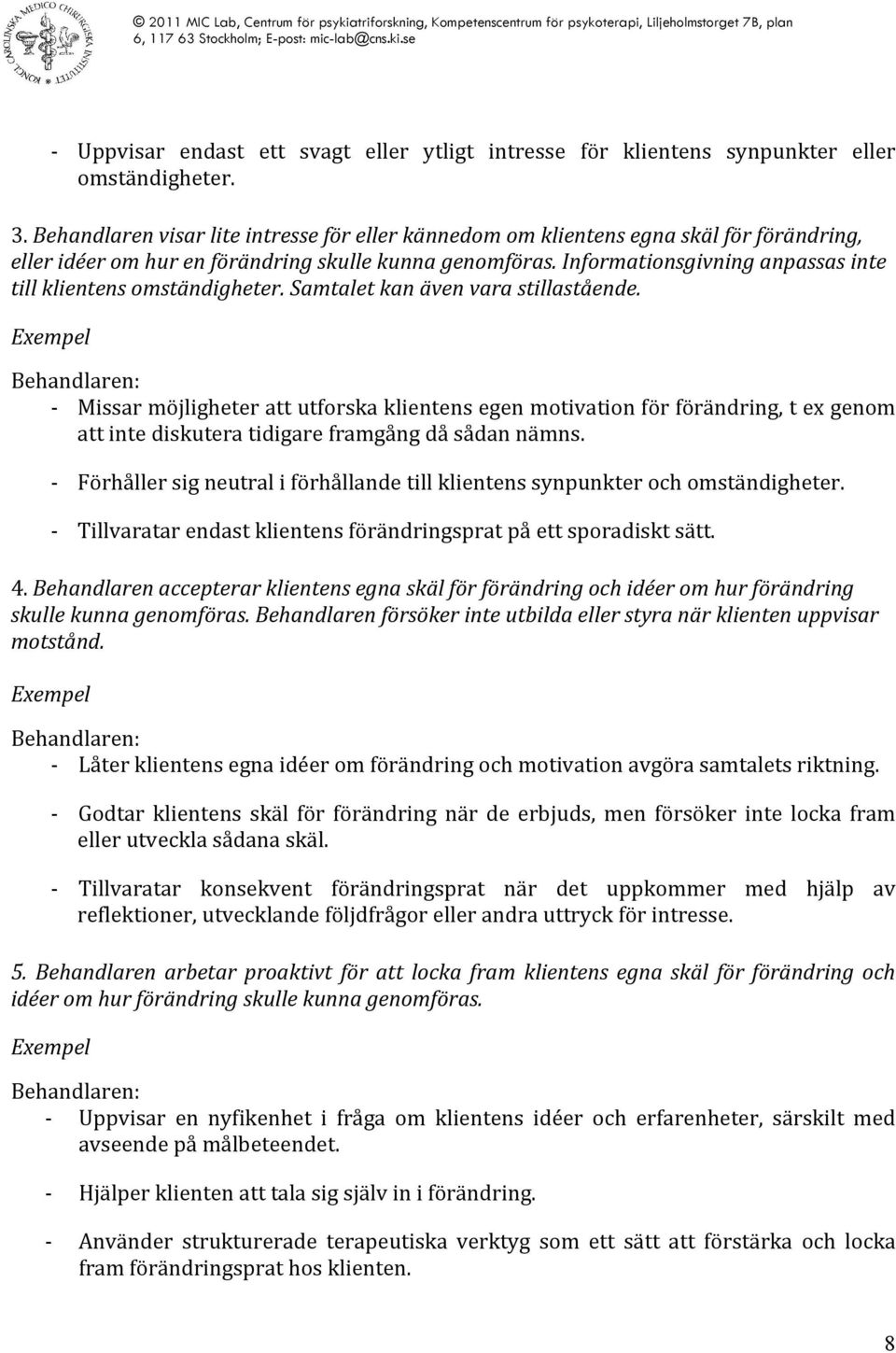 KONGL CAROLINSKA MEDICO CHIRURGISKA INSTITUTET

© 2011 MIC Lab, Centrum för psykiatriforskning, Kompetenscentrum för psykoterapi, Liljeholmstorget 7B, plan 6, 117 63 Stockholm; E-post: mic-lab@cns.ki.se

- Uppvisar endast ett svagt eller ytligt intresse för klientens synpunkter eller omständigheter.

3. Behandlaren visar lite intresse för eller kännedom om klientens egna skäl för förändring, eller idéer om hur en förändring skulle kunna genomföras. Informationsgivning anpassas inte till klientens omständigheter. Samtalet kan även vara stillastående.

Exempel

Behandlaren:
- Missar möjligheter att utforska klientens egen motivation för förändring, t ex genom att inte diskutera tidigare framgång då sådan nämns.
- Förhåller sig neutral i förhållande till klientens synpunkter och omständigheter.
- Tillvaratar endast klientens förändringsprat på ett sporadiskt sätt.

4. Behandlaren accepterar klientens egna skäl för förändring och idéer om hur förändring skulle kunna genomföras. Behandlaren försöker inte utbilda eller styra när klienten uppvisar motstånd.

Exempel

Behandlaren:
- Låter klientens egna idéer om förändring och motivation avgöra samtalets riktning.
- Godtar klientens skäl för förändring när de erbjuds, men försöker inte locka fram eller utveckla sådana skäl.
- Tillvaratar konsekvent förändringsprat när det uppkommer med hjälp av reflektioner, utvecklande följdfrågor eller andra uttryck för intresse.

5. Behandlaren arbetar proaktivt för att locka fram klientens egna skäl för förändring och idéer om hur förändring skulle kunna genomföras.

Exempel

Behandlaren:
- Uppvisar en nyfikenhet i fråga om klientens idéer och erfarenheter, särskilt med avseende på målbeteendet.
- Hjälper klienten att tala sig själv in i förändring.
- Använder strukturerade terapeutiska verktyg som ett sätt att förstärka och locka fram förändringsprat hos klienten.

8